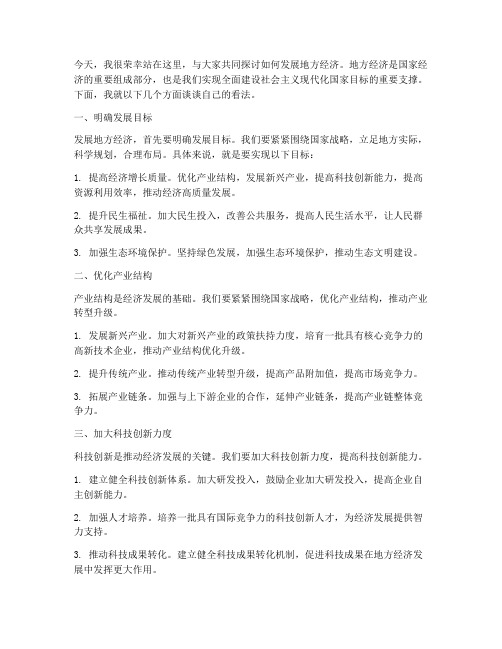 今天，我很荣幸站在这里，与大家共同探讨如何发展地方经济。地方经济是国家经济的重要组成部分，也是我们实现全面建设社会主义现代化国家目标的重要支撑。下面，我就以下几个方面谈谈自己的看法。

一、明确发展目标

发展地方经济，首先要明确发展目标。我们要紧紧围绕国家战略，立足地方实际，科学规划，合理布局。具体来说，就是要实现以下目标：

1. 提高经济增长质量。优化产业结构，发展新兴产业，提高科技创新能力，提高资源利用效率，推动经济高质量发展。

2. 提升民生福祉。加大民生投入，改善公共服务，提高人民生活水平，让人民群众共享发展成果。

3. 加强生态环境保护。坚持绿色发展，加强生态环境保护，推动生态文明建设。

二、优化产业结构

产业结构是经济发展的基础。我们要紧紧围绕国家战略，优化产业结构，推动产业转型升级。

1. 发展新兴产业。加大对新兴产业的政策扶持力度，培育一批具有核心竞争力的高新技术企业，推动产业结构优化升级。

2. 提升传统产业。推动传统产业转型升级，提高产品附加值，提高市场竞争力。

3. 拓展产业链条。加强与上下游企业的合作，延伸产业链条，提高产业链整体竞争力。

三、加大科技创新力度

科技创新是推动经济发展的关键。我们要加大科技创新力度，提高科技创新能力。

1. 建立健全科技创新体系。加大研发投入，鼓励企业加大研发投入，提高企业自主创新能力。

2. 加强人才培养。培养一批具有国际竞争力的科技创新人才，为经济发展提供智力支持。

3. 推动科技成果转化。建立健全科技成果转化机制，促进科技成果在地方经济发展中发挥更大作用。